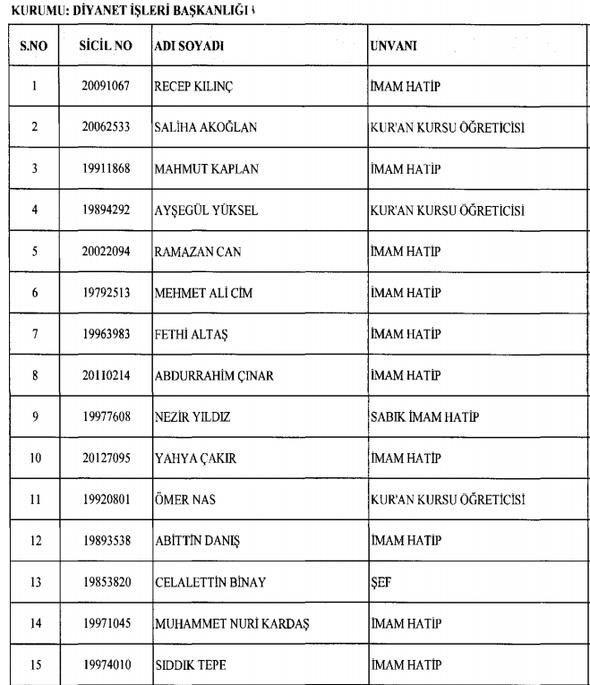 KURUMU: DİYANET İŞLERİ BAŞKANLIĞI

| S.NO | SİCİL NO | ADI SOYADI | UNVANI |
|---|---|---|---|
| 1 | 20091067 | RECEP KILINÇ | İMAM HATİP |
| 2 | 20062533 | SALİHA AKOĞLAN | KUR'AN KURSU ÖĞRETİCİSİ |
| 3 | 19911868 | MAHMUT KAPLAN | İMAM HATİP |
| 4 | 19894292 | AYŞEGÜL YÜKSEL | KUR'AN KURSU ÖĞRETİCİSİ |
| 5 | 20022094 | RAMAZAN CAN | İMAM HATİP |
| 6 | 19792513 | MEHMET ALİ CİM | İMAM HATİP |
| 7 | 19963983 | FETHİ ALTAŞ | İMAM HATİP |
| 8 | 20110214 | ABDURRAHİM ÇINAR | İMAM HATİP |
| 9 | 19977608 | NEZİR YILDIZ | SABIK İMAM HATİP |
| 10 | 20127095 | YAHYA ÇAKIR | İMAM HATİP |
| 11 | 19920801 | ÖMER NAS | KUR'AN KURSU ÖĞRETİCİSİ |
| 12 | 19893538 | ABİTTİN DANIŞ | İMAM HATİP |
| 13 | 19853820 | CELALETTİN BİNAY | ŞEF |
| 14 | 19971045 | MUHAMMET NURİ KARDAŞ | İMAM HATİP |
| 15 | 19974010 | SIDDIK TEPE | İMAM HATİP |